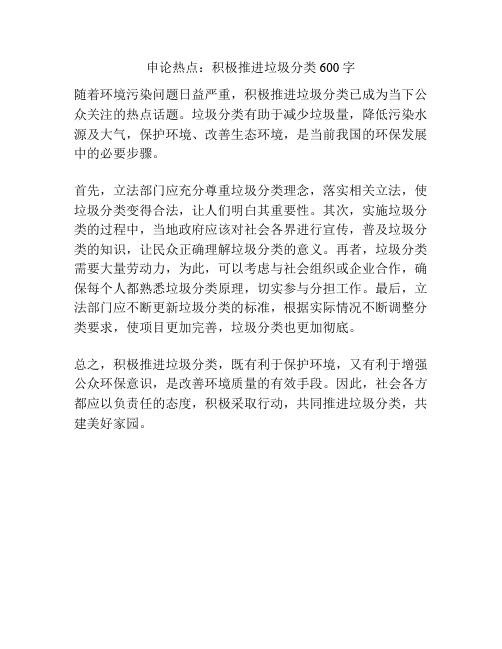 申论热点：积极推进垃圾分类600字

随着环境污染问题日益严重，积极推进垃圾分类已成为当下公众关注的热点话题。垃圾分类有助于减少垃圾量，降低污染水源及大气，保护环境、改善生态环境，是当前我国的环保发展中的必要步骤。

首先，立法部门应充分尊重垃圾分类理念，落实相关立法，使垃圾分类变得合法，让人们明白其重要性。其次，实施垃圾分类的过程中，当地政府应该对社会各界进行宣传，普及垃圾分类的知识，让民众正确理解垃圾分类的意义。再者，垃圾分类需要大量劳动力，为此，可以考虑与社会组织或企业合作，确保每个人都熟悉垃圾分类原理，切实参与分担工作。最后，立法部门应不断更新垃圾分类的标准，根据实际情况不断调整分类要求，使项目更加完善，垃圾分类也更加彻底。

总之，积极推进垃圾分类，既有利于保护环境，又有利于增强公众环保意识，是改善环境质量的有效手段。因此，社会各方都应以负责任的态度，积极采取行动，共同推进垃圾分类，共建美好家园。